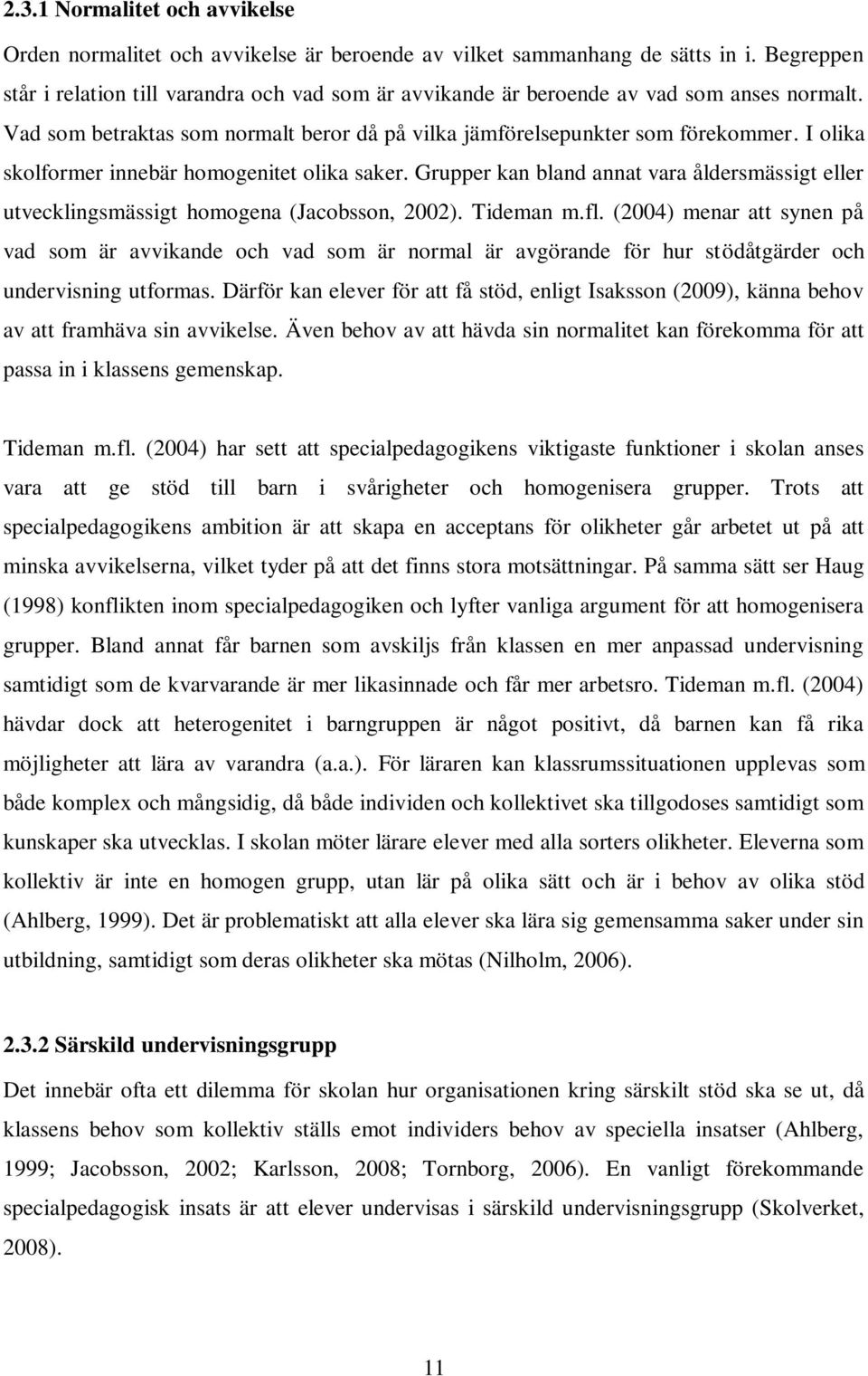 2.3.1 Normalitet och avvikelse

Orden normalitet och avvikelse är beroende av vilket sammanhang de sätts in i. Begreppen står i relation till varandra och vad som är avvikande är beroende av vad som anses normalt. Vad som betraktas som normalt beror då på vilka jämförelsepunkter som förekommer. I olika skolformer innebär homogenitet olika saker. Grupper kan bland annat vara åldersmässigt eller utvecklingsmässigt homogena (Jacobsson, 2002). Tideman m.fl. (2004) menar att synen på vad som är avvikande och vad som är normal är avgörande för hur stödåtgärder och undervisning utformas. Därför kan elever för att få stöd, enligt Isaksson (2009), känna behov av att framhäva sin avvikelse. Även behov av att hävda sin normalitet kan förekomma för att passa in i klassens gemenskap.

Tideman m.fl. (2004) har sett att specialpedagogikens viktigaste funktioner i skolan anses vara att ge stöd till barn i svårigheter och homogenisera grupper. Trots att specialpedagogikens ambition är att skapa en acceptans för olikheter går arbetet ut på att minska avvikelserna, vilket tyder på att det finns stora motsättningar. På samma sätt ser Haug (1998) konflikten inom specialpedagogiken och lyfter vanliga argument för att homogenisera grupper. Bland annat får barnen som avskiljs från klassen en mer anpassad undervisning samtidigt som de kvarvarande är mer likasinnade och får mer arbetsro. Tideman m.fl. (2004) hävdar dock att heterogenitet i barngruppen är något positivt, då barnen kan få rika möjligheter att lära av varandra (a.a.). För läraren kan klassrumssituationen upplevas som både komplex och mångsidig, då både individen och kollektivet ska tillgodoses samtidigt som kunskaper ska utvecklas. I skolan möter lärare elever med alla sorters olikheter. Eleverna som kollektiv är inte en homogen grupp, utan lär på olika sätt och är i behov av olika stöd (Ahlberg, 1999). Det är problematiskt att alla elever ska lära sig gemensamma saker under sin utbildning, samtidigt som deras olikheter ska mötas (Nilholm, 2006).

2.3.2 Särskild undervisningsgrupp

Det innebär ofta ett dilemma för skolan hur organisationen kring särskilt stöd ska se ut, då klassens behov som kollektiv ställs emot individers behov av speciella insatser (Ahlberg, 1999; Jacobsson, 2002; Karlsson, 2008; Tornborg, 2006). En vanligt förekommande specialpedagogisk insats är att elever undervisas i särskild undervisningsgrupp (Skolverket, 2008).

11